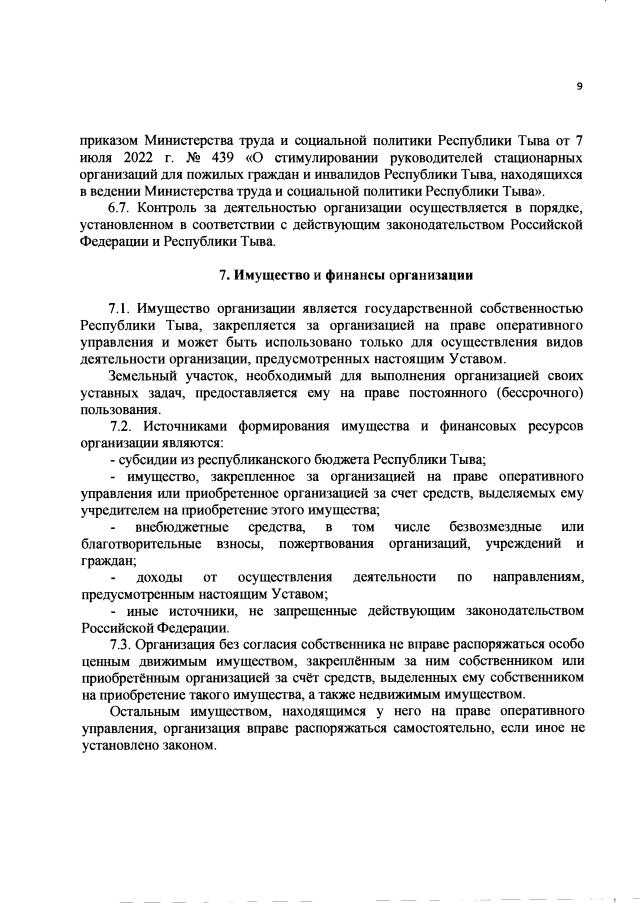 9

приказом Министерства труда и социальной политики Республики Тыва от 7 июля 2022 г. № 439 «О стимулировании руководителей стационарных организаций для пожилых граждан и инвалидов Республики Тыва, находящихся в ведении Министерства труда и социальной политики Республики Тыва».

6.7. Контроль за деятельностью организации осуществляется в порядке, установленном в соответствии с действующим законодательством Российской Федерации и Республики Тыва.

7. Имущество и финансы организации

7.1. Имущество организации является государственной собственностью Республики Тыва, закрепляется за организацией на праве оперативного управления и может быть использовано только для осуществления видов деятельности организации, предусмотренных настоящим Уставом.

Земельный участок, необходимый для выполнения организацией своих уставных задач, предоставляется ему на праве постоянного (бессрочного) пользования.

7.2. Источниками формирования имущества и финансовых ресурсов организации являются:

- субсидии из республиканского бюджета Республики Тыва;

- имущество, закрепленное за организацией на праве оперативного управления или приобретенное организацией за счет средств, выделяемых ему учредителем на приобретение этого имущества;

- внебюджетные средства, в том числе безвозмездные или благотворительные взносы, пожертвования организаций, учреждений и граждан;

- доходы от осуществления деятельности по направлениям, предусмотренным настоящим Уставом;

- иные источники, не запрещенные действующим законодательством Российской Федерации.

7.3. Организация без согласия собственника не вправе распоряжаться особо ценным движимым имуществом, закреплённым за ним собственником или приобретённым организацией за счёт средств, выделенных ему собственником на приобретение такого имущества, а также недвижимым имуществом.

Остальным имуществом, находящимся у него на праве оперативного управления, организация вправе распоряжаться самостоятельно, если иное не установлено законом.